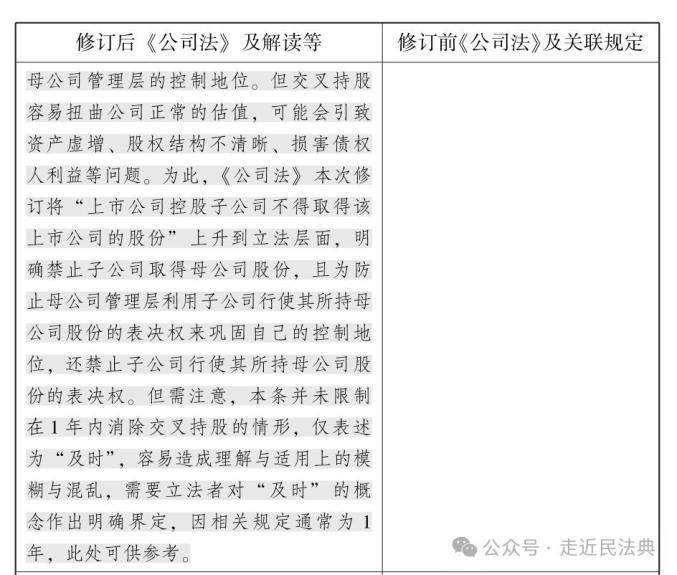 | 修订后《公司法》及解读等 | 修订前《公司法》及关联规定 |
|---|---|
| 母公司管理层的控制地位。但交叉持股容易扭曲公司正常的估值，可能会引致资产虚增、股权结构不清晰、损害债权人利益等问题。为此，《公司法》本次修订将“上市公司控股子公司不得取得该上市公司的股份”上升到立法层面，明确禁止子公司取得母公司股份，且为防止母公司管理层利用子公司行使其所持母公司股份的表决权来巩固自己的控制地位，还禁止子公司行使其所持母公司股份的表决权。但需注意，本条并未限制在1年内消除交叉持股的情形，仅表述为“及时”，容易造成理解与适用上的模糊与混乱，需要立法者对“及时”的概念作出明确界定，因相关规定通常为1年，此处可供参考。 | |

公众号 · 走近民法典